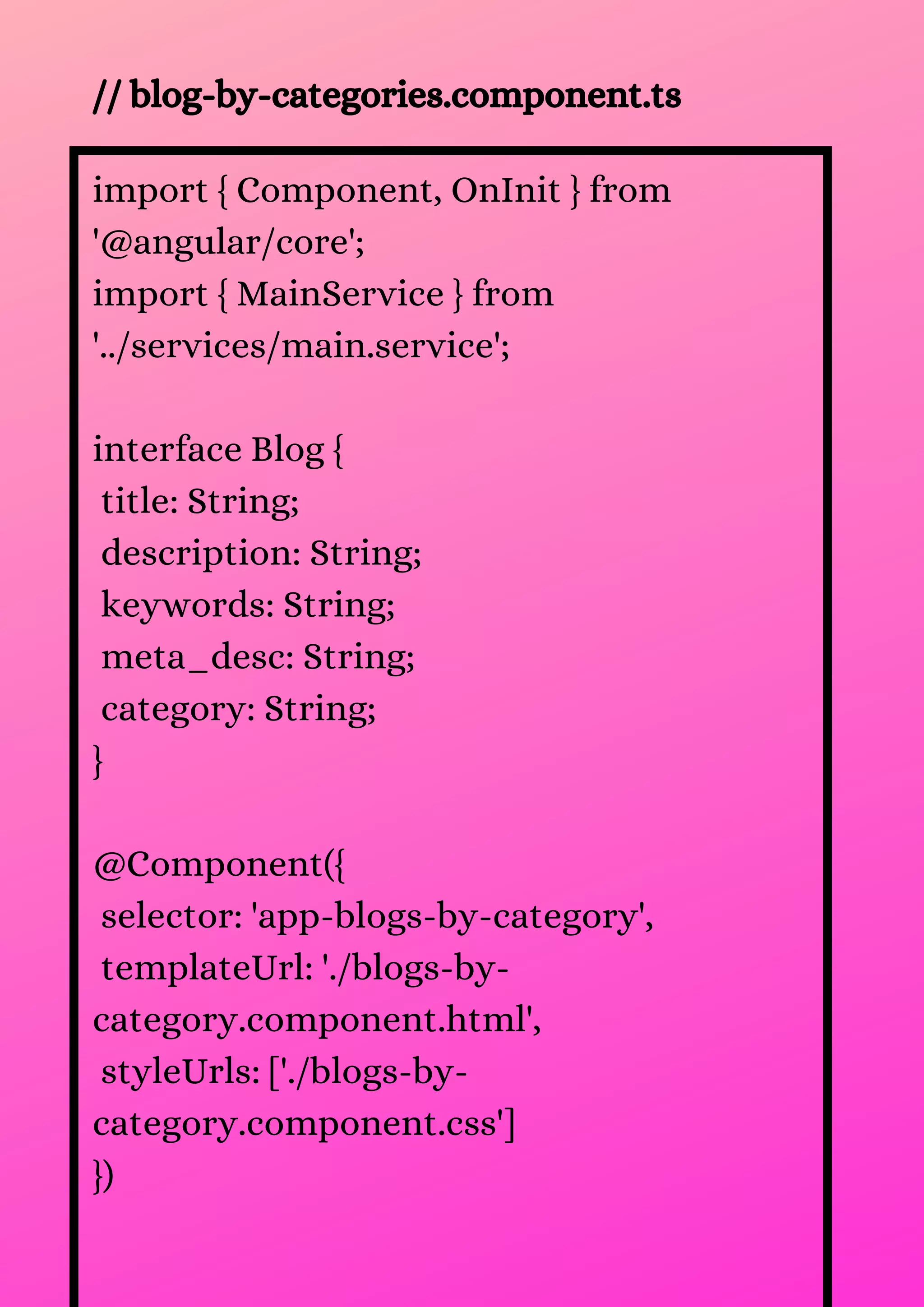 // blog-by-categories.component.ts

import { Component, OnInit } from '@angular/core';
import { MainService } from '../services/main.service';

interface Blog {
 title: String;
 description: String;
 keywords: String;
 meta_desc: String;
 category: String;
}

@Component({
 selector: 'app-blogs-by-category',
 templateUrl: './blogs-by-category.component.html',
 styleUrls: ['./blogs-by-category.component.css']
})